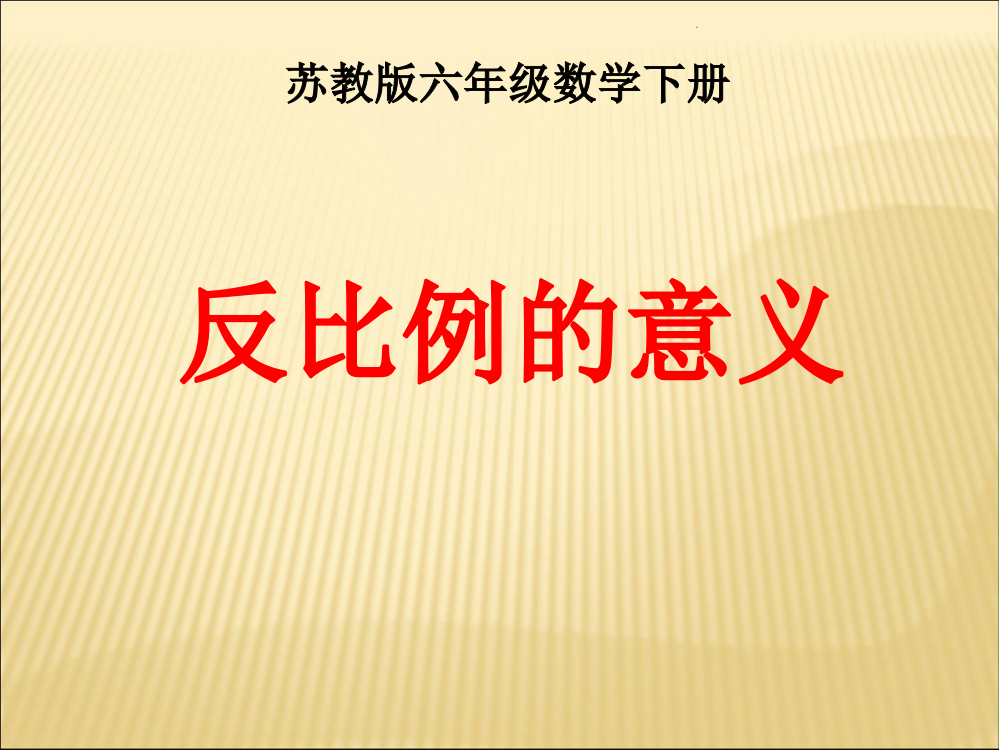 苏教版六年级数学下册

反比例的意义